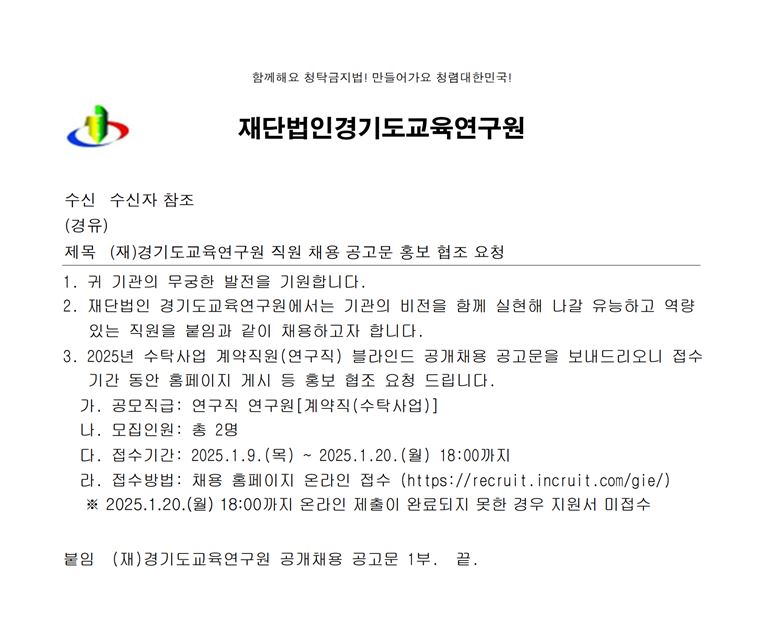 함께해요 청탁금지법! 만들어가요 청렴대한민국!

재단법인경기도교육연구원

수신 수신자 참조
(경유)
제목 (재)경기도교육연구원 직원 채용 공고문 홍보 협조 요청

1. 귀 기관의 무궁한 발전을 기원합니다.
2. 재단법인 경기도교육연구원에서는 기관의 비전을 함께 실현해 나갈 유능하고 역량 있는 직원을 붙임과 같이 채용하고자 합니다.
3. 2025년 수탁사업 계약직원(연구직) 블라인드 공개채용 공고문을 보내드리오니 접수 기간 동안 홈페이지 게시 등 홍보 협조 요청 드립니다.
가. 공모직급: 연구직 연구원[계약직(수탁사업)]
나. 모집인원: 총 2명
다. 접수기간: 2025.1.9.(목) ~ 2025.1.20.(월) 18:00까지
라. 접수방법: 채용 홈페이지 온라인 접수 (https://recruit.incruit.com/gie/)
※ 2025.1.20.(월) 18:00까지 온라인 제출이 완료되지 못한 경우 지원서 미접수

붙임 (재)경기도교육연구원 공개채용 공고문 1부. 끝.